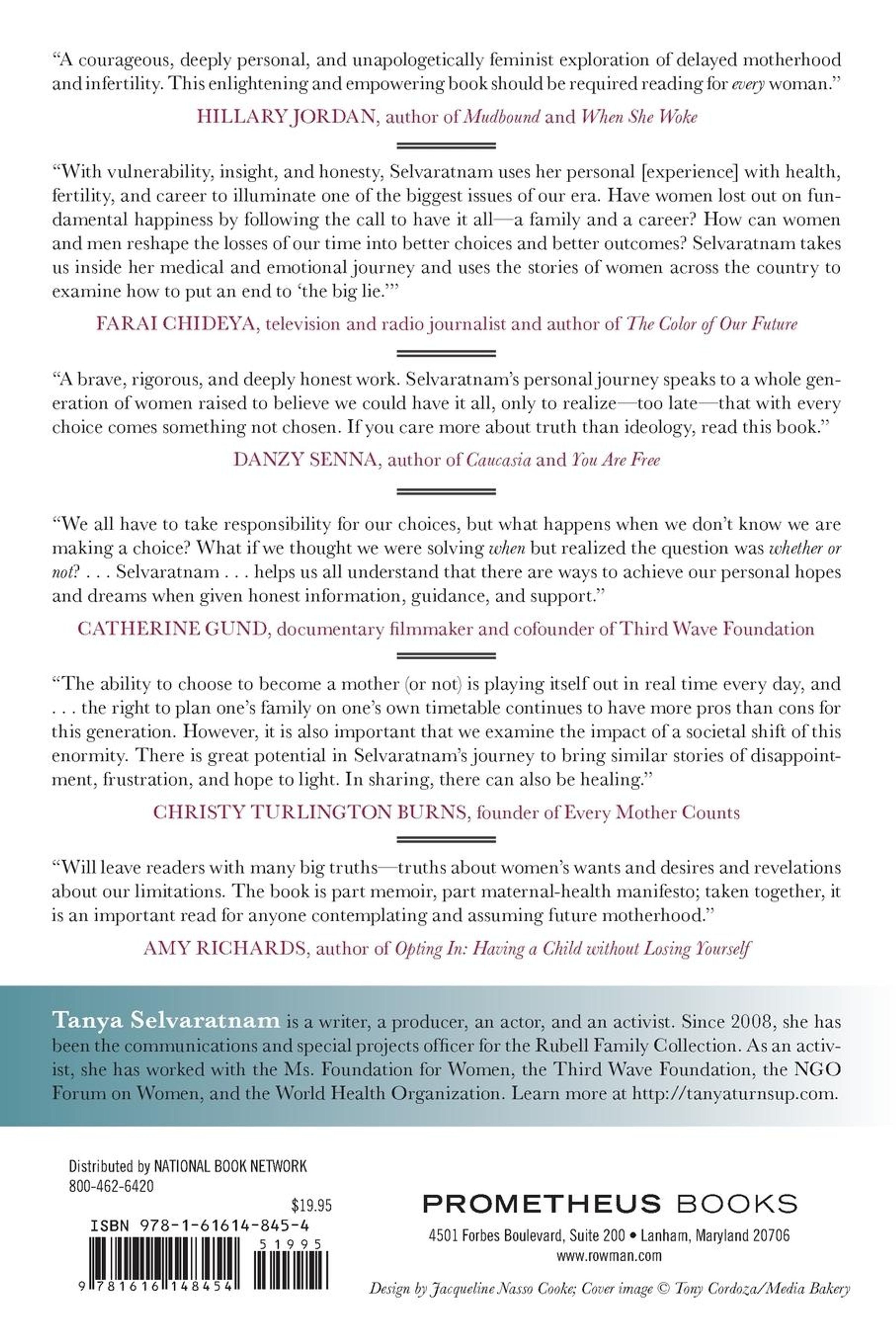 "A courageous, deeply personal, and unapologetically feminist exploration of delayed motherhood and infertility. This enlightening and empowering book should be required reading for every woman."

HILLARY JORDAN, author of Mudbound and When She Woke

"With vulnerability, insight, and honesty, Selvaratnam uses her personal [experience] with health, fertility, and career to illuminate one of the biggest issues of our era. Have women lost out on fundamental happiness by following the call to have it all—a family and a career? How can women and men reshape the losses of our time into better choices and better outcomes? Selvaratnam takes us inside her medical and emotional journey and uses the stories of women across the country to examine how to put an end to 'the big lie.'"

FARAI CHIDEYA, television and radio journalist and author of The Color of Our Future

"A brave, rigorous, and deeply honest work. Selvaratnam's personal journey speaks to a whole generation of women raised to believe we could have it all, only to realize—too late—that with every choice comes something not chosen. If you care more about truth than ideology, read this book."

DANZY SENNA, author of Caucasia and You Are Free

"We all have to take responsibility for our choices, but what happens when we don't know we are making a choice? What if we thought we were solving when but realized the question was whether or not? . . . Selvaratnam . . . helps us all understand that there are ways to achieve our personal hopes and dreams when given honest information, guidance, and support."

CATHERINE GUND, documentary filmmaker and cofounder of Third Wave Foundation

"The ability to choose to become a mother (or not) is playing itself out in real time every day, and . . . the right to plan one's family on one's own timetable continues to have more pros than cons for this generation. However, it is also important that we examine the impact of a societal shift of this enormity. There is great potential in Selvaratnam's journey to bring similar stories of disappointment, frustration, and hope to light. In sharing, there can also be healing."

CHRISTY TURLINGTON BURNS, founder of Every Mother Counts

"Will leave readers with many big truths—truths about women's wants and desires and revelations about our limitations. The book is part memoir, part maternal-health manifesto; taken together, it is an important read for anyone contemplating and assuming future motherhood."

AMY RICHARDS, author of Opting In: Having a Child without Losing Yourself

Tanya Selvaratnam is a writer, a producer, an actor, and an activist. Since 2008, she has been the communications and special projects officer for the Rubell Family Collection. As an activist, she has worked with the Ms. Foundation for Women, the Third Wave Foundation, the NGO Forum on Women, and the World Health Organization. Learn more at http://tanyaturnsup.com.

Distributed by NATIONAL BOOK NETWORK
800-462-6420

$19.95
ISBN 978-1-61614-845-4
51995
9 781616 148454

PROMETHEUS BOOKS
4501 Forbes Boulevard, Suite 200 • Lanham, Maryland 20706
www.rowman.com

Design by Jacqueline Nasso Cooke; Cover image © Tony Cordoza/Media Bakery